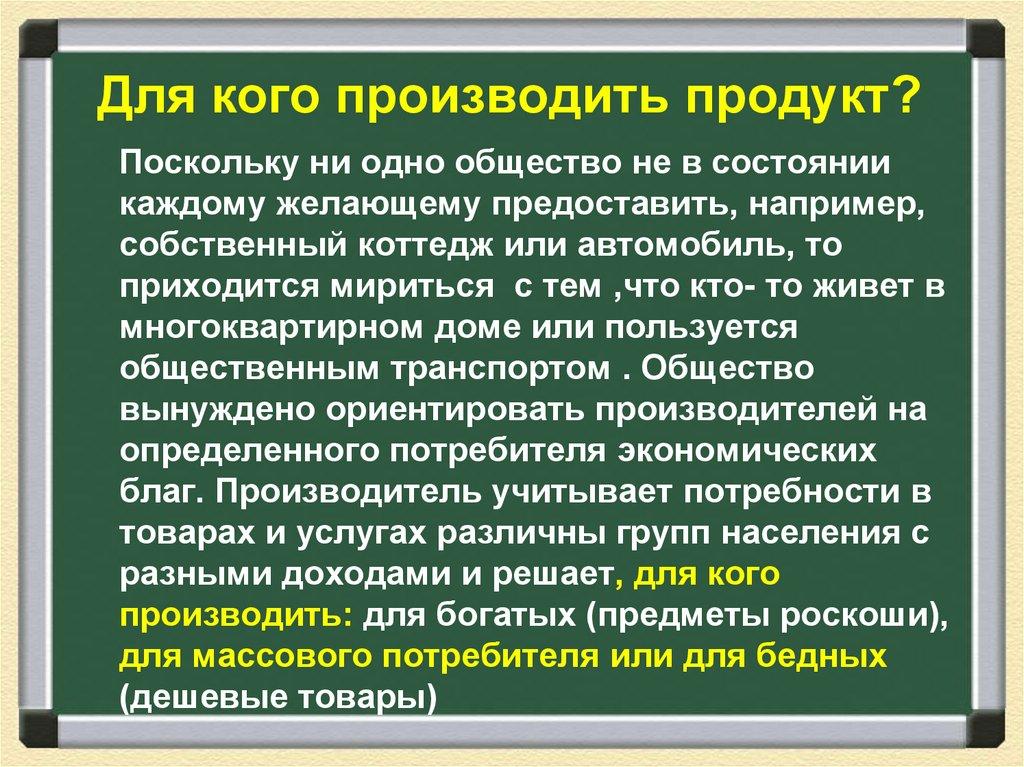 Для кого производить продукт?

Поскольку ни одно общество не в состоянии каждому желающему предоставить, например, собственный коттедж или автомобиль, то приходится мириться  с тем ,что кто- то живет в многоквартирном доме или пользуется общественным транспортом . Общество вынуждено ориентировать производителей на определенного потребителя экономических благ. Производитель учитывает потребности в товарах и услугах различны групп населения с разными доходами и решает, для кого производить: для богатых (предметы роскоши), для массового потребителя или для бедных (дешевые товары)